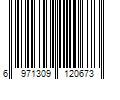 6 971309 120673